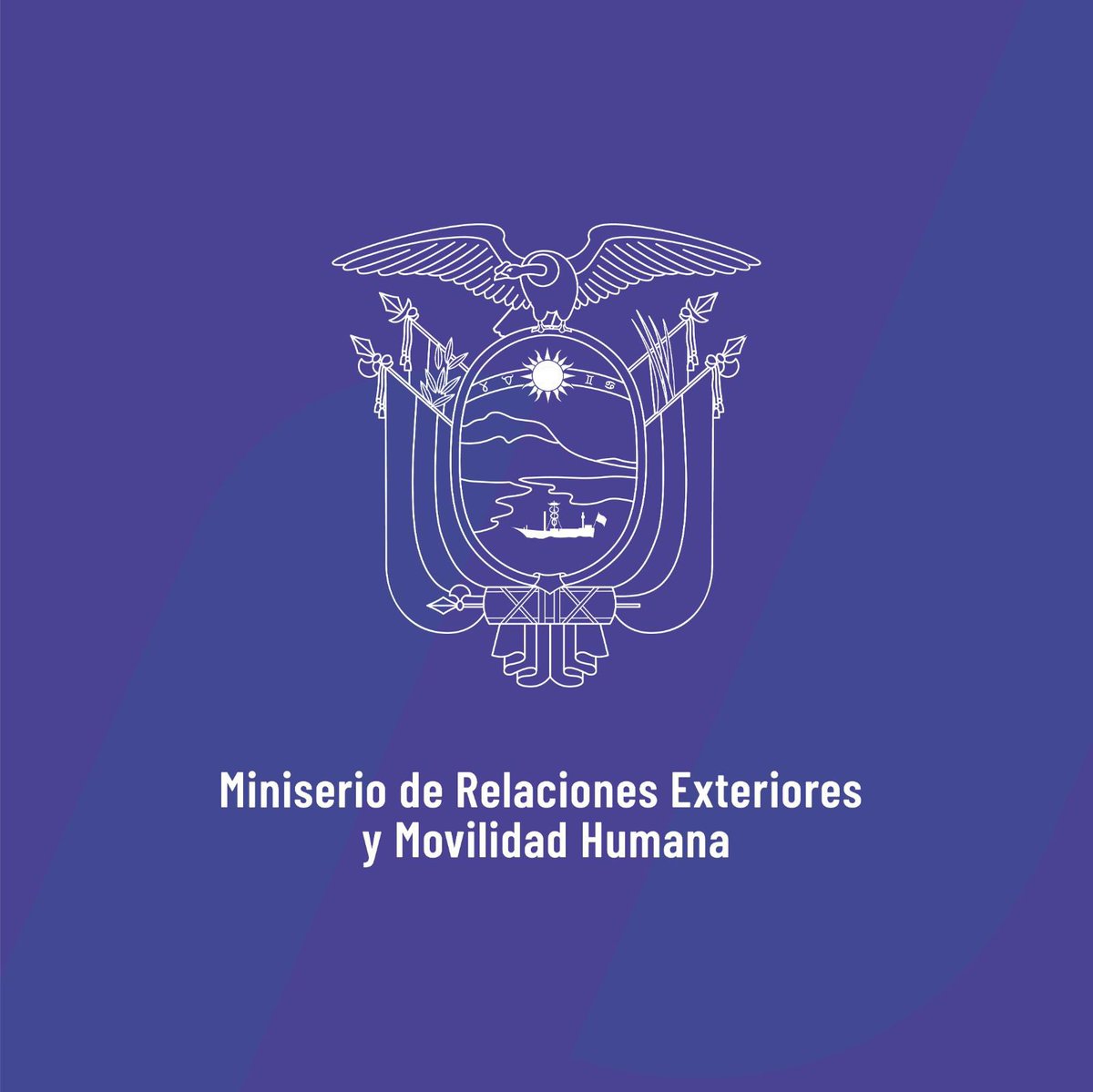 Miniserio de Relaciones Exteriores
y Movilidad Humana